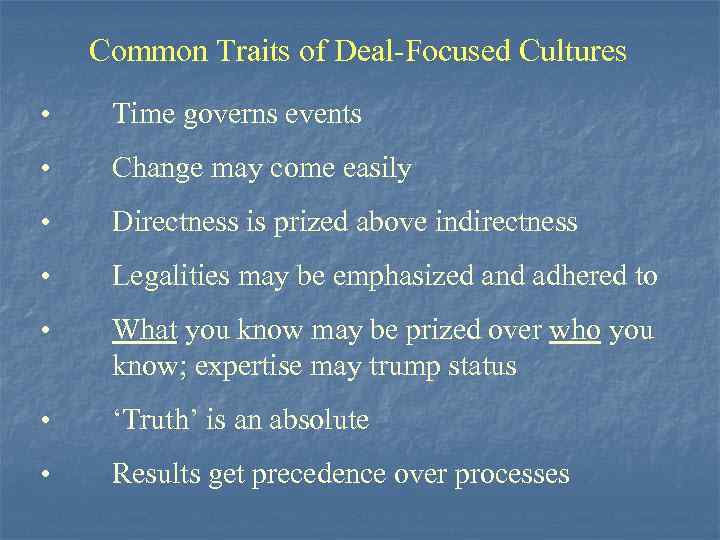 Common Traits of Deal-Focused Cultures

• Time governs events

• Change may come easily

• Directness is prized above indirectness

• Legalities may be emphasized and adhered to

• What you know may be prized over who you know; expertise may trump status

• ‘Truth’ is an absolute

• Results get precedence over processes